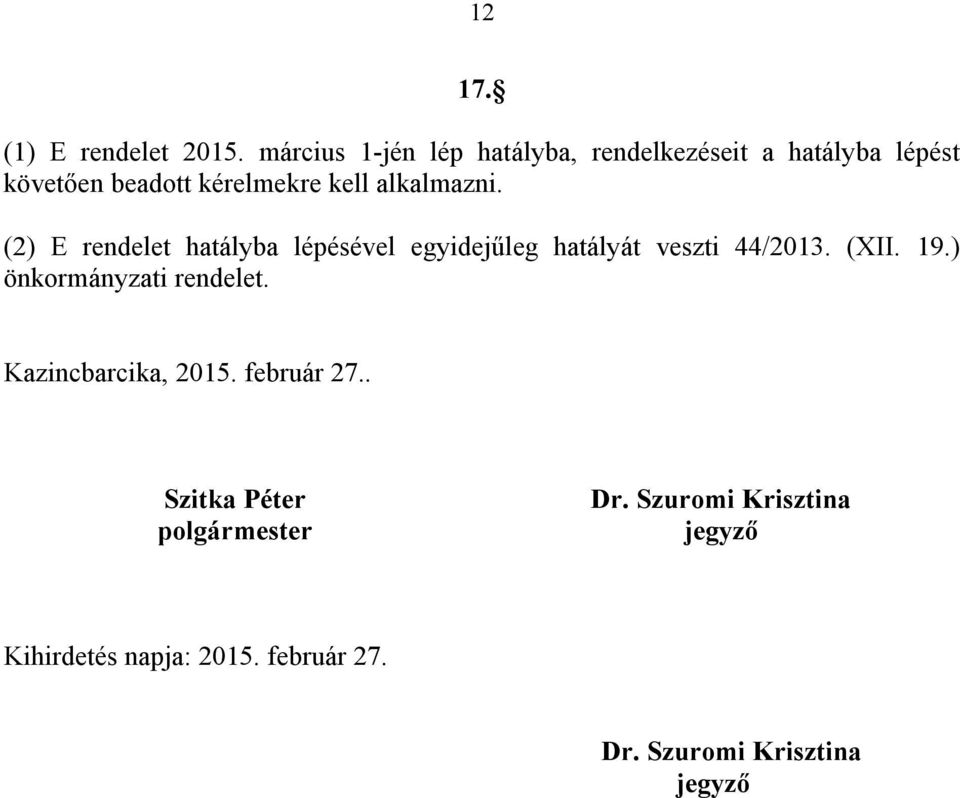 12

17.§

(1) E rendelet 2015. március 1-jén lép hatályba, rendelkezéseit a hatályba lépést követően beadott kérelmekre kell alkalmazni.

(2) E rendelet hatályba lépésével egyidejűleg hatályát veszti 44/2013. (XII. 19.) önkormányzati rendelet.

Kazincbarcika, 2015. február 27..

Szitka Péter
polgármester

Dr. Szuromi Krisztina
jegyző

Kihirdetés napja: 2015. február 27.

Dr. Szuromi Krisztina
jegyző